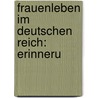 frauenleben im deutschen reich: erinneru